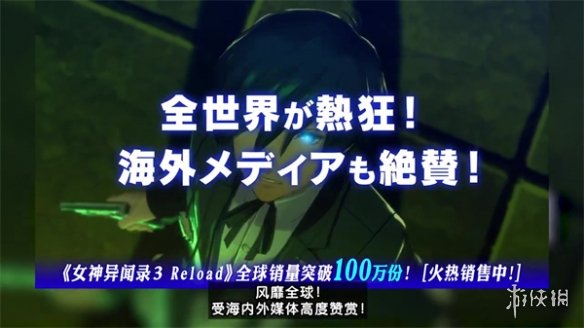 全世界が熱狂！
海外メディアも絶賛！

《女神异闻录3 Reload》全球销量突破100万份！［火热销售中!］

风靡全球!
受海内外媒体高度赞赏!

游侠网